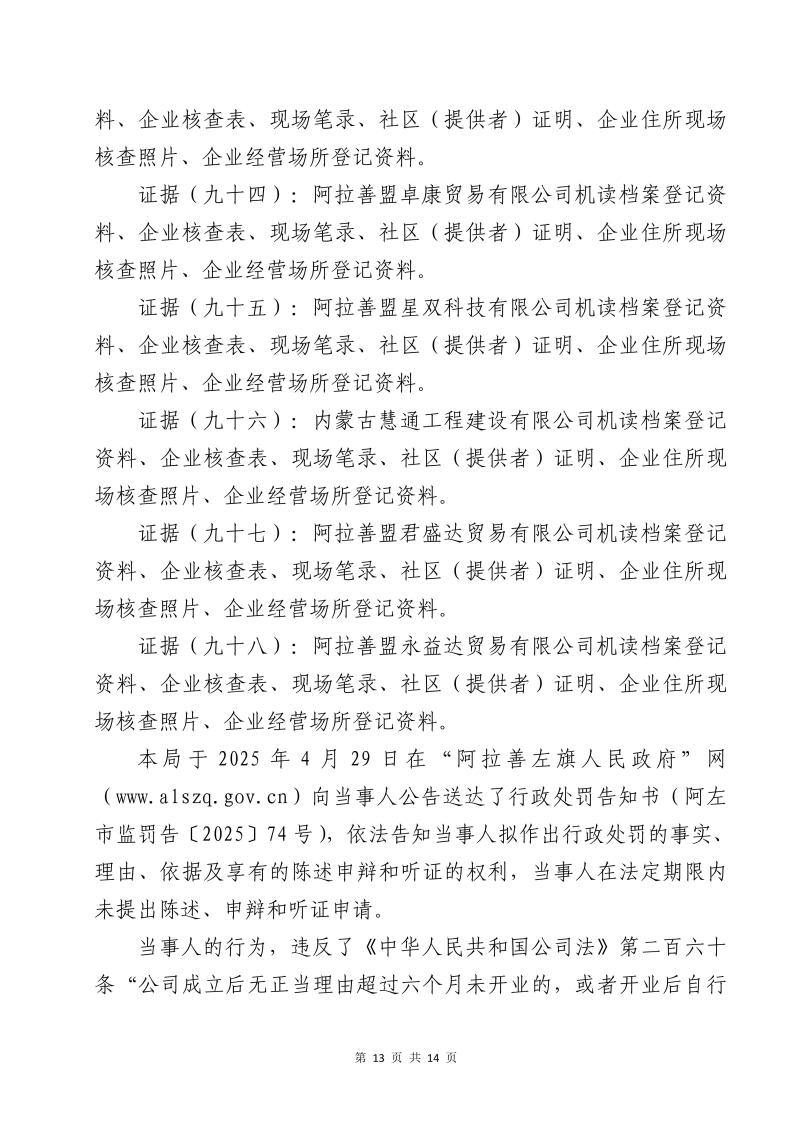 料、企业核查表、现场笔录、社区（提供者）证明、企业住所现场核查照片、企业经营场所登记资料。

证据（九十四）：阿拉善盟卓康贸易有限公司机读档案登记资料、企业核查表、现场笔录、社区（提供者）证明、企业住所现场核查照片、企业经营场所登记资料。

证据（九十五）：阿拉善盟星双科技有限公司机读档案登记资料、企业核查表、现场笔录、社区（提供者）证明、企业住所现场核查照片、企业经营场所登记资料。

证据（九十六）：内蒙古慧通工程建设有限公司机读档案登记资料、企业核查表、现场笔录、社区（提供者）证明、企业住所现场核查照片、企业经营场所登记资料。

证据（九十七）：阿拉善盟君盛达贸易有限公司机读档案登记资料、企业核查表、现场笔录、社区（提供者）证明、企业住所现场核查照片、企业经营场所登记资料。

证据（九十八）：阿拉善盟永益达贸易有限公司机读档案登记资料、企业核查表、现场笔录、社区（提供者）证明、企业住所现场核查照片、企业经营场所登记资料。

本局于 2025 年 4 月 29 日在“阿拉善左旗人民政府”网（www.alszq.gov.cn）向当事人公告送达了行政处罚告知书（阿左市监罚告〔2025〕74 号），依法告知当事人拟作出行政处罚的事实、理由、依据及享有的陈述申辩和听证的权利，当事人在法定期限内未提出陈述、申辩和听证申请。

当事人的行为，违反了《中华人民共和国公司法》第二百六十条“公司成立后无正当理由超过六个月未开业的，或者开业后自行

第 13 页 共 14 页